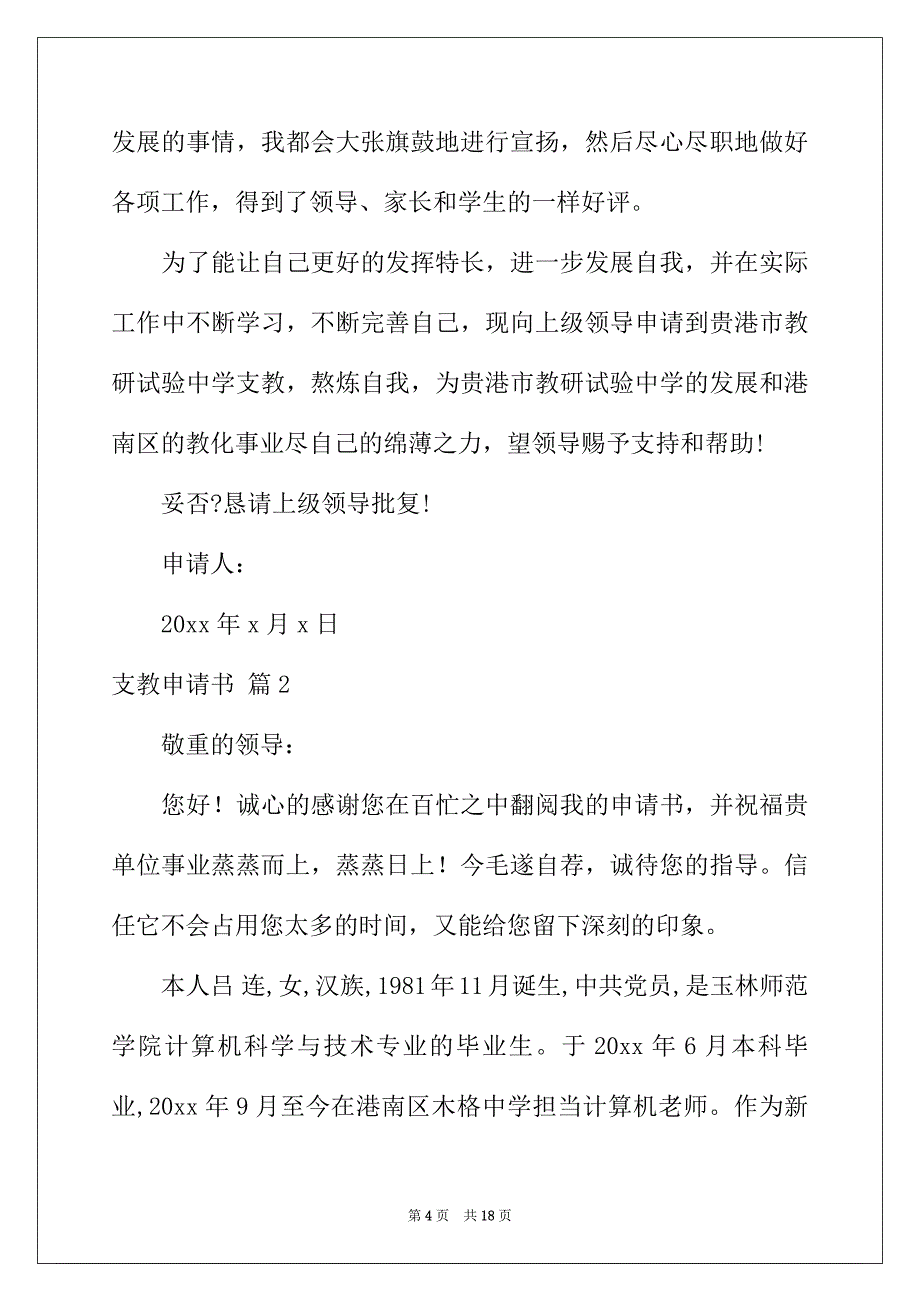 发展的事情，我都会大张旗鼓地进行宣扬，然后尽心尽职地做好各项工作，得到了领导、家长和学生的一样好评。

为了能让自己更好的发挥特长，进一步发展自我，并在实际工作中不断学习，不断完善自己，现向上级领导申请到贵港市教研试验中学支教，熬炼自我，为贵港市教研试验中学的发展和港南区的教化事业尽自己的绵薄之力，望领导赐予支持和帮助!

妥否?恳请上级领导批复!

申请人：

20xx 年 x 月 x 日

支教申请书 篇 2

敬重的领导：

您好！诚心的感谢您在百忙之中翻阅我的申请书，并祝福贵单位事业蒸蒸而上，蒸蒸日上！今毛遂自荐，诚待您的指导。信任它不会占用您太多的时间，又能给您留下深刻的印象。

本人吕 连,女,汉族,1981 年 11 月诞生,中共党员,是玉林师范学院计算机科学与技术专业的毕业生。于 20xx 年 6 月本科毕业,20xx 年 9 月至今在港南区木格中学担当计算机老师。作为新

第 4 页 共 18 页